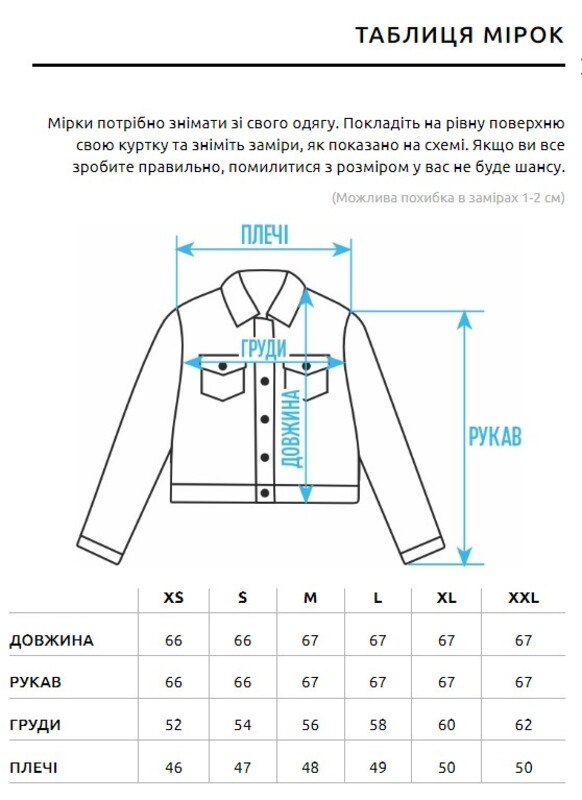 ТАБЛИЦЯ МІРОК

Мірки потрібно знімати зі свого одягу. Покладіть на рівну поверхню свою куртку та зніміть заміри, як показано на схемі. Якщо ви все зробите правильно, помилитися з розміром у вас не буде шансу.

(Можлива похибка в замірах 1-2 см)

ПЛЕЧІ

ГРУДИ

ДОВЖИНА

РУКАВ

| | XS | S | M | L | XL | XXL |
|---|---|---|---|---|---|---|
| ДОВЖИНА | 66 | 66 | 67 | 67 | 67 | 67 |
| РУКАВ | 66 | 66 | 67 | 67 | 67 | 67 |
| ГРУДИ | 52 | 54 | 56 | 58 | 60 | 62 |
| ПЛЕЧІ | 46 | 47 | 48 | 49 | 50 | 50 |